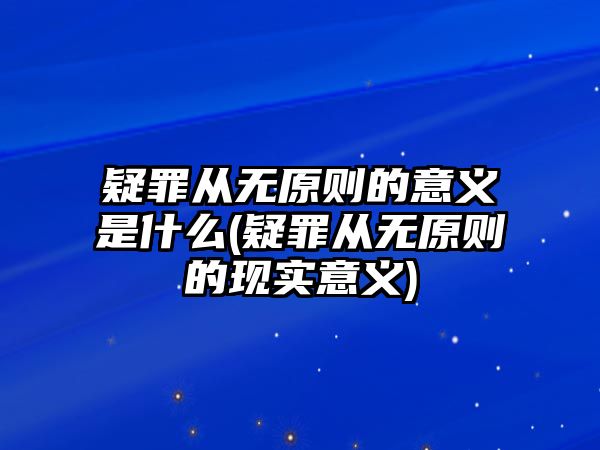 疑罪从无原则的意义是什么(疑罪从无原则的现实意义)